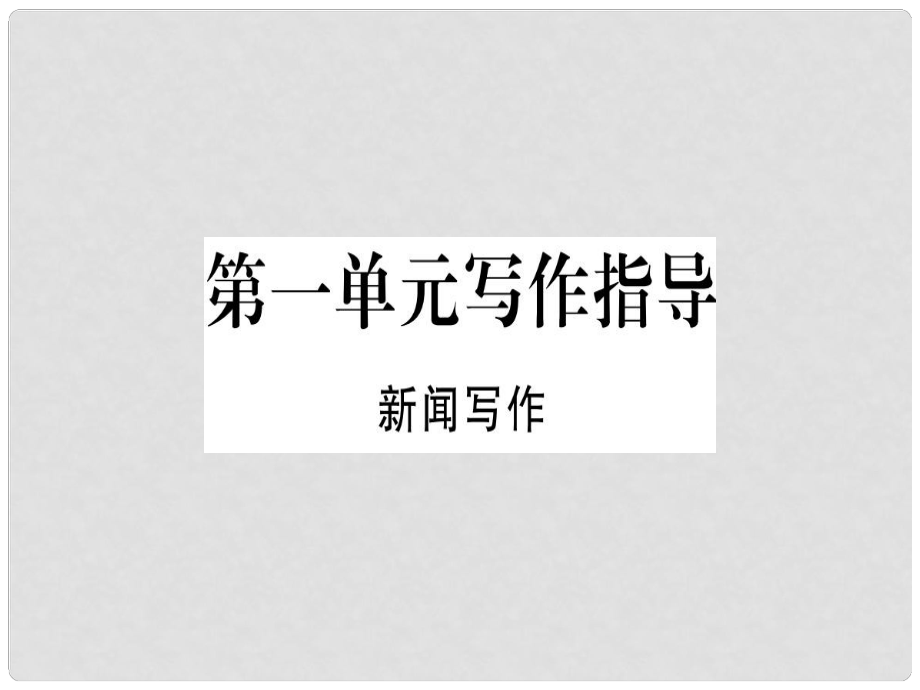 第一单元写作指导

新闻写作